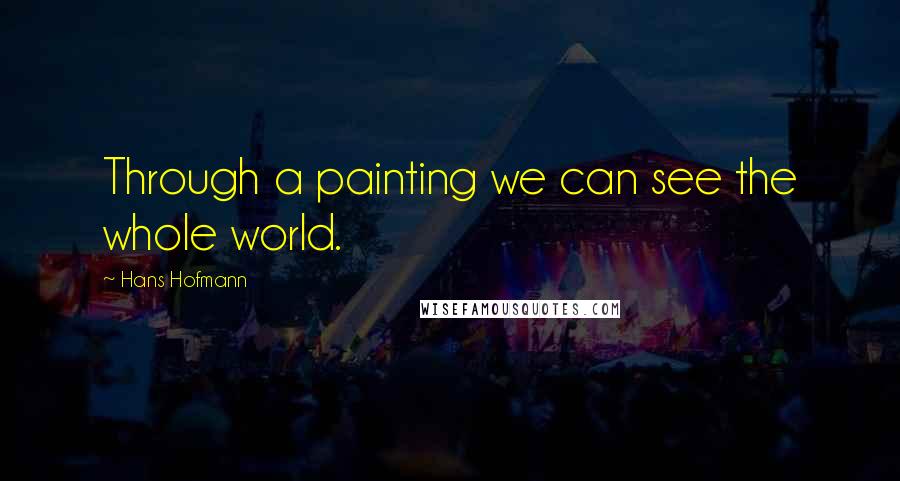 Through a painting we can see the whole world.

~ Hans Hofmann

WISEFAMOUSQUOTES.COM